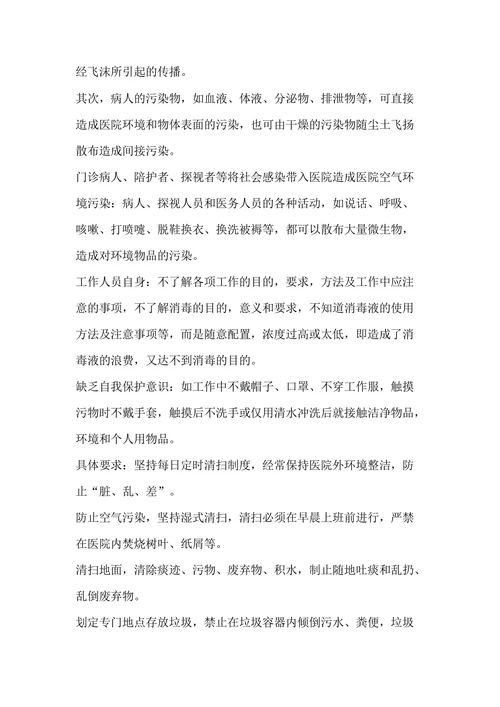 经飞沫所引起的传播。

其次，病人的污染物，如血液、体液、分泌物、排泄物等，可直接造成医院环境和物体表面的污染，也可由干燥的污染物随尘土飞扬散布造成间接污染。

门诊病人、陪护者、探视者等将社会感染带入医院造成医院空气环境污染：病人、探视人员和医务人员的各种活动，如说话、呼吸、咳嗽、打喷嚏、脱鞋换衣、换洗被褥等，都可以散布大量微生物，造成对环境物品的污染。

工作人员自身：不了解各项工作的目的，要求，方法及工作中应注意的事项，不了解消毒的目的，意义和要求，不知道消毒液的使用方法及注意事项等，而是随意配置，浓度过高或太低，即造成了消毒液的浪费，又达不到消毒的目的。

缺乏自我保护意识：如工作中不戴帽子、口罩、不穿工作服，触摸污物时不戴手套，触摸后不洗手或仅用清水冲洗后就接触洁净物品，环境和个人用物品。

具体要求：坚持每日定时清扫制度，经常保持医院外环境整洁，防止“脏、乱、差”。

防止空气污染，坚持湿式清扫，清扫必须在早晨上班前进行，严禁在医院内焚烧树叶、纸屑等。

清扫地面，清除痰迹、污物、废弃物、积水，制止随地吐痰和乱扔、乱倒废弃物。

划定专门地点存放垃圾，禁止在垃圾容器内倾倒污水、粪便，垃圾